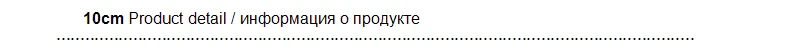 10cm Product detail / информация о продукте